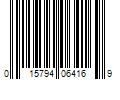 0 15794 06416 9